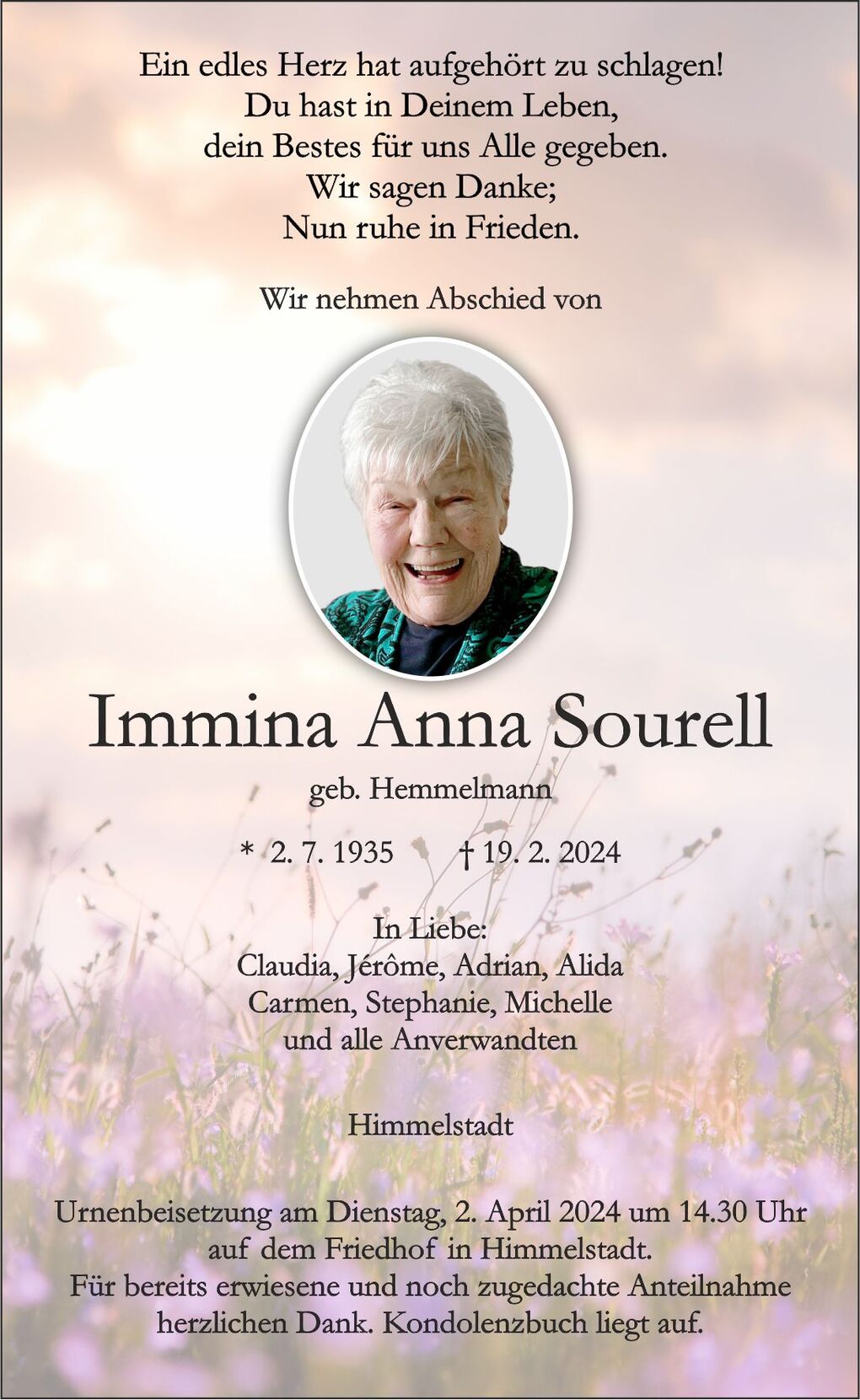 Ein edles Herz hat aufgehört zu schlagen!
Du hast in Deinem Leben,
dein Bestes für uns Alle gegeben.
Wir sagen Danke;
Nun ruhe in Frieden.

Wir nehmen Abschied von

Immina Anna Sourell

geb. Hemmelmann

* 2. 7. 1935 † 19. 2. 2024

In Liebe:
Claudia, Jérôme, Adrian, Alida
Carmen, Stephanie, Michelle
und alle Anverwandten

Himmelstadt

Urnenbeisetzung am Dienstag, 2. April 2024 um 14.30 Uhr auf dem Friedhof in Himmelstadt.
Für bereits erwiesene und noch zugedachte Anteilnahme herzlichen Dank. Kondolenzbuch liegt auf.